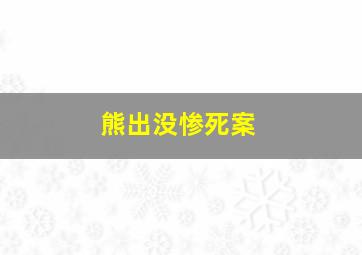 熊出没惨死案